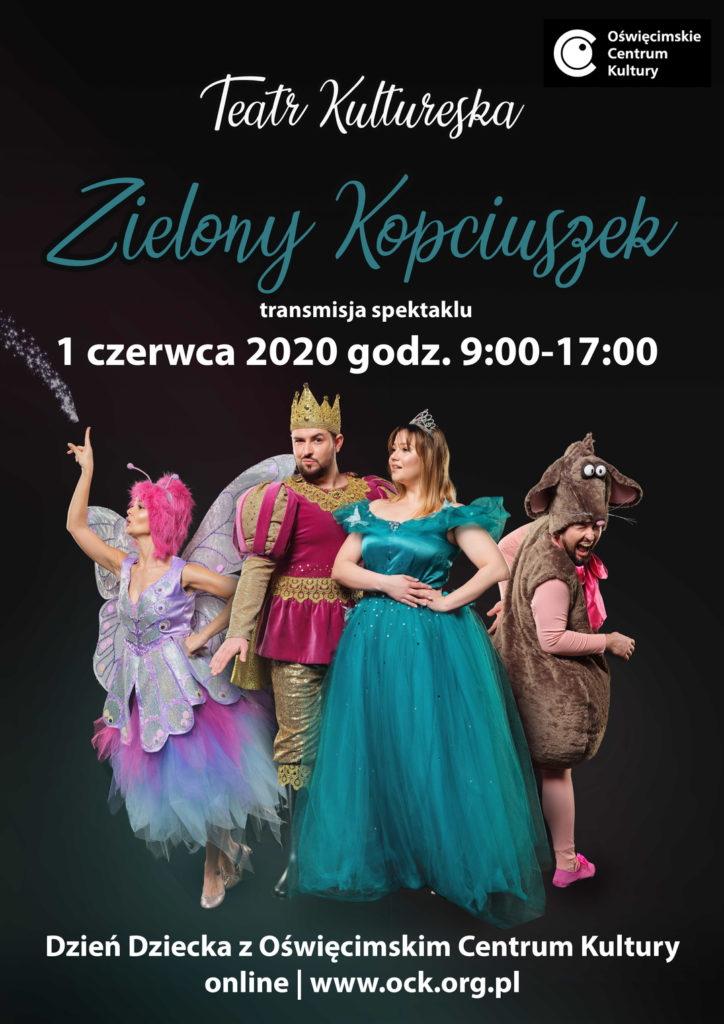 Oświęcimskie Centrum Kultury

Teatr Kultureska

Zielony Kopciuszek

transmisja spektaklu

1 czerwca 2020 godz. 9:00-17:00

Dzień Dziecka z Oświęcimskim Centrum Kultury
online | www.ock.org.pl